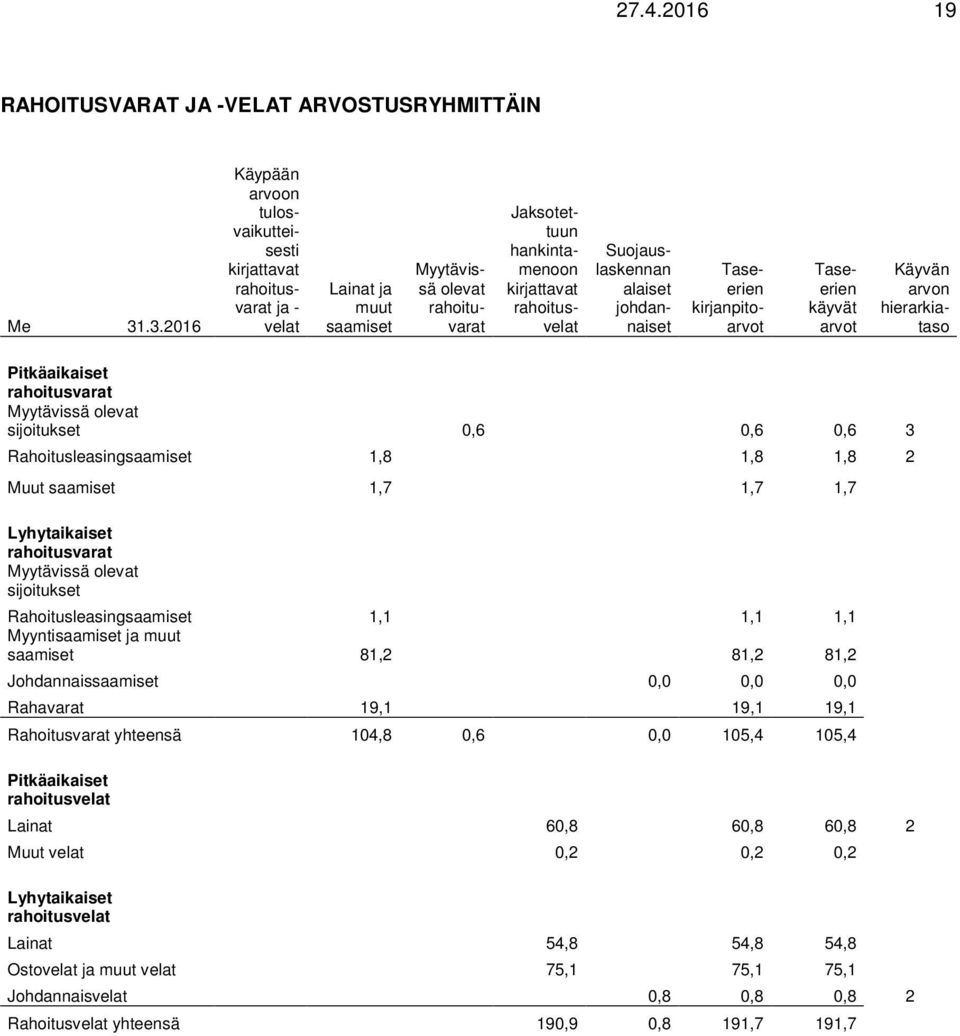 27.4.2016 19

RAHOITUSVARAT JA -VELAT ARVOSTUSRYHMITTÄIN

| Me 31.3.2016 | Käypään arvoon tulosvaikutteisesti kirjattavat rahoitusvarat ja -velat | Lainat ja muut saamiset | Myytävissä olevat rahoituvarat | Jaksotettuun hankintamenoon kirjattavat rahoitusvelat | Suojauslaskennan alaiset johdannaiset | Taseerien kirjanpitoarvot | Taseerien käyvät arvot | Käyvän arvon hierarkiataso |
|---|---|---|---|---|---|---|---|---|
| **Pitkäaikaiset rahoitusvarat** | | | | | | | | |
| Myytävissä olevat sijoitukset | | | 0,6 | | | 0,6 | 0,6 | 3 |
| Rahoitusleasingsaamiset | | 1,8 | | | | 1,8 | 1,8 | 2 |
| Muut saamiset | | 1,7 | | | | 1,7 | 1,7 | |
| **Lyhytaikaiset rahoitusvarat** | | | | | | | | |
| Myytävissä olevat sijoitukset | | | | | | | | |
| Rahoitusleasingsaamiset | | 1,1 | | | | 1,1 | 1,1 | |
| Myyntisaamiset ja muut saamiset | | 81,2 | | | | 81,2 | 81,2 | |
| Johdannaissaamiset | | | | | 0,0 | 0,0 | 0,0 | |
| Rahavarat | | 19,1 | | | | 19,1 | 19,1 | |
| Rahoitusvarat yhteensä | | 104,8 | 0,6 | | 0,0 | 105,4 | 105,4 | |
| **Pitkäaikaiset rahoitusvelat** | | | | | | | | |
| Lainat | | | | 60,8 | | 60,8 | 60,8 | 2 |
| Muut velat | | | | 0,2 | | 0,2 | 0,2 | |
| **Lyhytaikaiset rahoitusvelat** | | | | | | | | |
| Lainat | | | | 54,8 | | 54,8 | 54,8 | |
| Ostovelat ja muut velat | | | | 75,1 | | 75,1 | 75,1 | |
| Johdannaisvelat | | | | | 0,8 | 0,8 | 0,8 | 2 |
| Rahoitusvelat yhteensä | | | | 190,9 | 0,8 | 191,7 | 191,7 | |